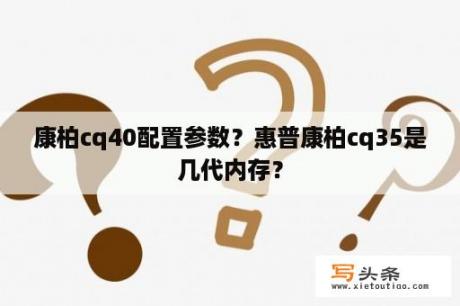 康柏cq40配置参数？惠普康柏cq35是几代内存？

写头条
www.xietoutiao.com